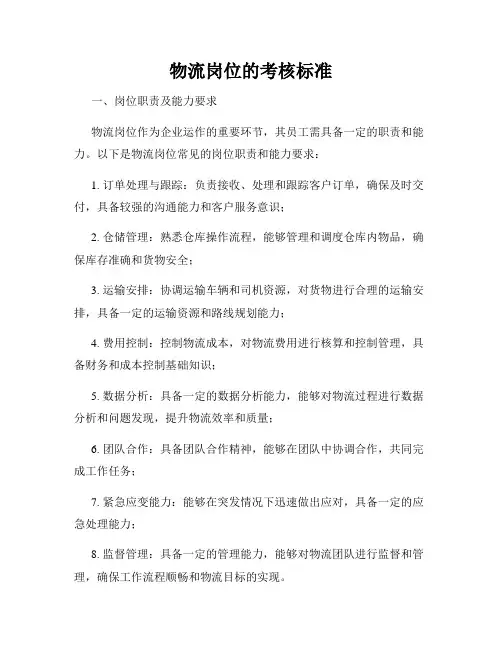 物流岗位的考核标准

一、岗位职责及能力要求

物流岗位作为企业运作的重要环节，其员工需具备一定的职责和能力。以下是物流岗位常见的岗位职责和能力要求：

1. 订单处理与跟踪：负责接收、处理和跟踪客户订单，确保及时交付，具备较强的沟通能力和客户服务意识；

2. 仓储管理：熟悉仓库操作流程，能够管理和调度仓库内物品，确保库存准确和货物安全；

3. 运输安排：协调运输车辆和司机资源，对货物进行合理的运输安排，具备一定的运输资源和路线规划能力；

4. 费用控制：控制物流成本，对物流费用进行核算和控制管理，具备财务和成本控制基础知识；

5. 数据分析：具备一定的数据分析能力，能够对物流过程进行数据分析和问题发现，提升物流效率和质量；

6. 团队合作：具备团队合作精神，能够在团队中协调合作，共同完成工作任务；

7. 紧急应变能力：能够在突发情况下迅速做出应对，具备一定的应急处理能力；

8. 监督管理：具备一定的管理能力，能够对物流团队进行监督和管理，确保工作流程顺畅和物流目标的实现。